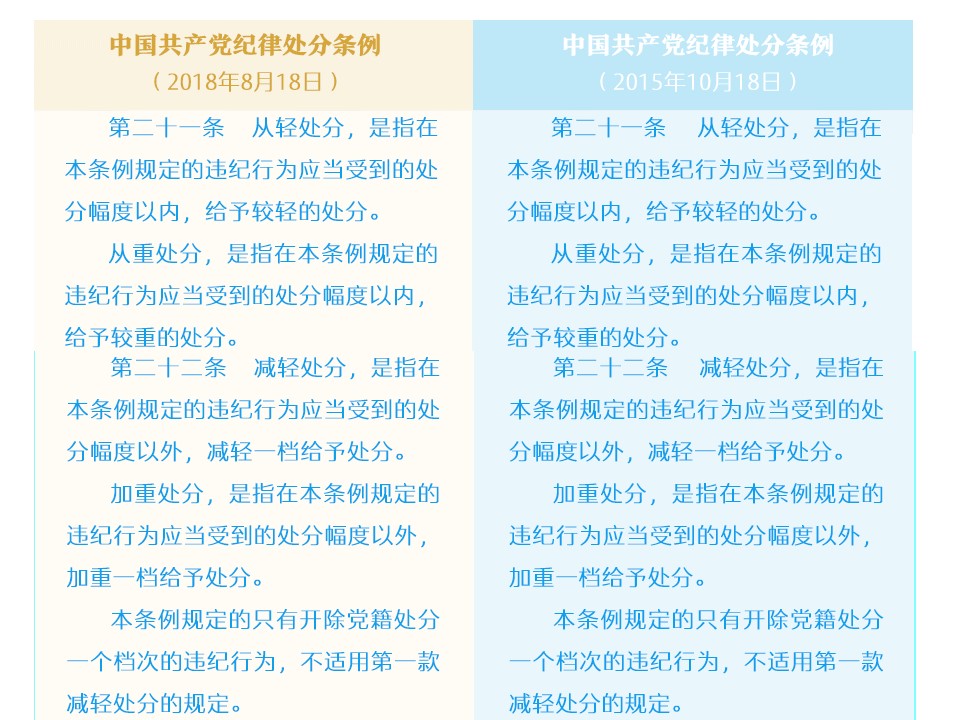 中国共产党纪律处分条例
（2018年8月18日）

第二十一条　从轻处分，是指在本条例规定的违纪行为应当受到的处分幅度以内，给予较轻的处分。

从重处分，是指在本条例规定的违纪行为应当受到的处分幅度以内，给予较重的处分。

第二十二条　减轻处分，是指在本条例规定的违纪行为应当受到的处分幅度以外，减轻一档给予处分。

加重处分，是指在本条例规定的违纪行为应当受到的处分幅度以外，加重一档给予处分。

本条例规定的只有开除党籍处分一个档次的违纪行为，不适用第一款减轻处分的规定。

中国共产党纪律处分条例
（2015年10月18日）

第二十一条　从轻处分，是指在本条例规定的违纪行为应当受到的处分幅度以内，给予较轻的处分。

从重处分，是指在本条例规定的违纪行为应当受到的处分幅度以内，给予较重的处分。

第二十二条　减轻处分，是指在本条例规定的违纪行为应当受到的处分幅度以外，减轻一档给予处分。

加重处分，是指在本条例规定的违纪行为应当受到的处分幅度以外，加重一档给予处分。

本条例规定的只有开除党籍处分一个档次的违纪行为，不适用第一款减轻处分的规定。